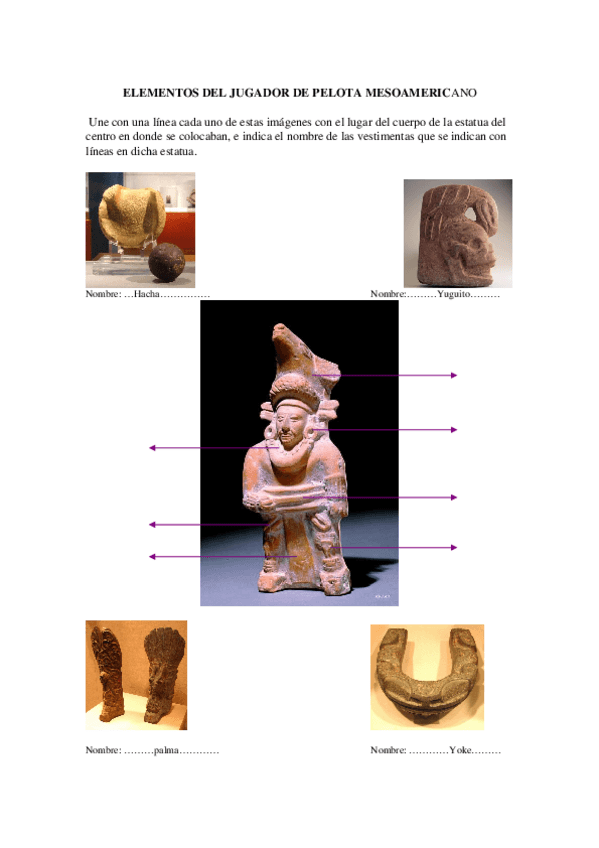 ELEMENTOS DEL JUGADOR DE PELOTA MESOAMERICANO

Une con una línea cada uno de estas imágenes con el lugar del cuerpo de la estatua del centro en donde se colocaban, e indica el nombre de las vestimentas que se indican con líneas en dicha estatua.

Nombre: …Hacha……………

Nombre:………Yuguito………

Nombre: ………palma…………

Nombre: …………Yoke………